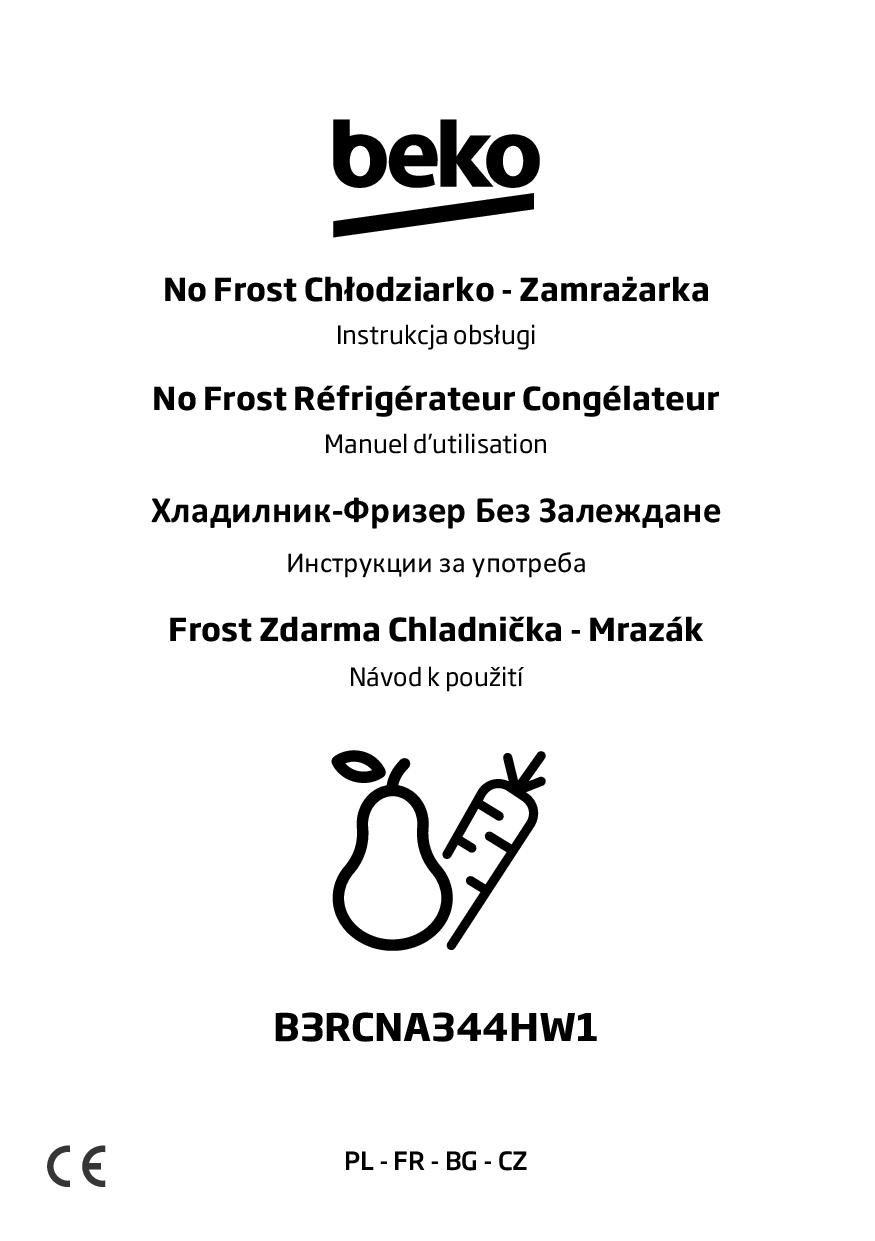 beko

No Frost Chłodziarko - Zamrażarka

Instrukcja obsługi

No Frost Réfrigérateur Congélateur

Manuel d'utilisation

Хладилник-Фризер Без Залеждане

Инструкции за употреба

Frost Zdarma Chladnička - Mrazák

Návod k použití

B3RCNA344HW1

CE

PL - FR - BG - CZ